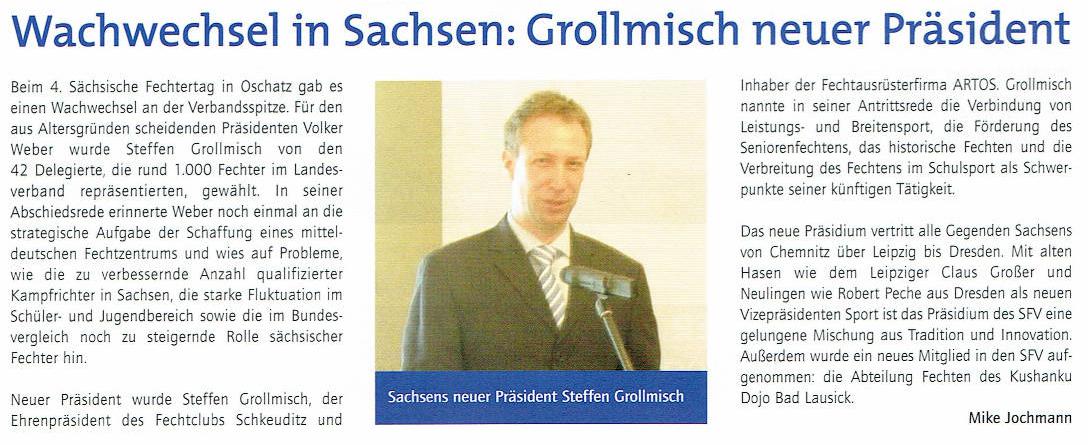 Wachwechsel in Sachsen: Grollmisch neuer Präsident

Beim 4. Sächsische Fechtertag in Oschatz gab es einen Wachwechsel an der Verbandsspitze. Für den aus Altersgründen scheidenden Präsidenten Volker Weber wurde Steffen Grollmisch von den 42 Delegierte, die rund 1.000 Fechter im Landesverband repräsentierten, gewählt. In seiner Abschiedsrede erinnerte Weber noch einmal an die strategische Aufgabe der Schaffung eines mitteldeutschen Fechtzentrums und wies auf Probleme, wie die zu verbessernde Anzahl qualifizierter Kampfrichter in Sachsen, die starke Fluktuation im Schüler- und Jugendbereich sowie die im Bundesvergleich noch zu steigernde Rolle sächsischer Fechter hin.

Neuer Präsident wurde Steffen Grollmisch, der Ehrenpräsident des Fechtclubs Schkeuditz und

Sachsens neuer Präsident Steffen Grollmisch

Inhaber der Fechtausrüsterfirma ARTOS. Grollmisch nannte in seiner Antrittsrede die Verbindung von Leistungs- und Breitensport, die Förderung des Seniorenfechtens, das historische Fechten und die Verbreitung des Fechtens im Schulsport als Schwerpunkte seiner künftigen Tätigkeit.

Das neue Präsidium vertritt alle Gegenden Sachsens von Chemnitz über Leipzig bis Dresden. Mit alten Hasen wie dem Leipziger Claus Großer und Neulingen wie Robert Peche aus Dresden als neuen Vizepräsidenten Sport ist das Präsidium des SFV eine gelungene Mischung aus Tradition und Innovation. Außerdem wurde ein neues Mitglied in den SFV aufgenommen: die Abteilung Fechten des Kushanku Dojo Bad Lausick.

Mike Jochmann